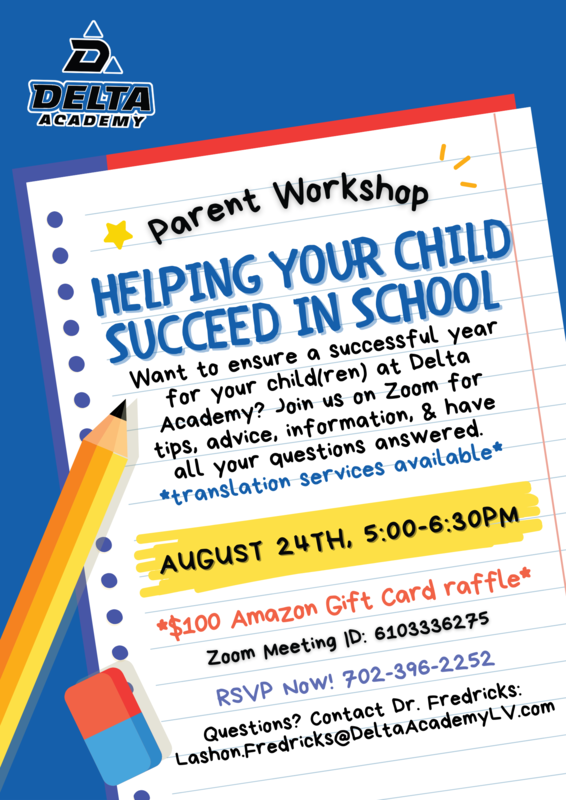 D
DELTA
ACADEMY

Parent Workshop

HELPING YOUR CHILD SUCCEED IN SCHOOL

Want to ensure a successful year for your child(ren) at Delta Academy? Join us on Zoom for tips, advice, information, & have all your questions answered.
*translation services available*

AUGUST 24TH, 5:00-6:30PM

*$100 Amazon Gift Card raffle*

Zoom Meeting ID: 6103336275

RSVP Now! 702-396-2252

Questions? Contact Dr. Fredricks:
Lashon.Fredricks@DeltaAcademyLV.com